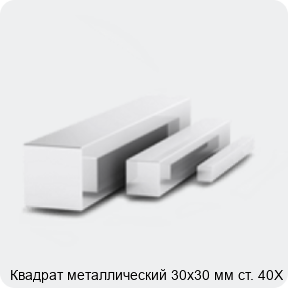 Квадрат металлический 30х30 мм ст. 40Х